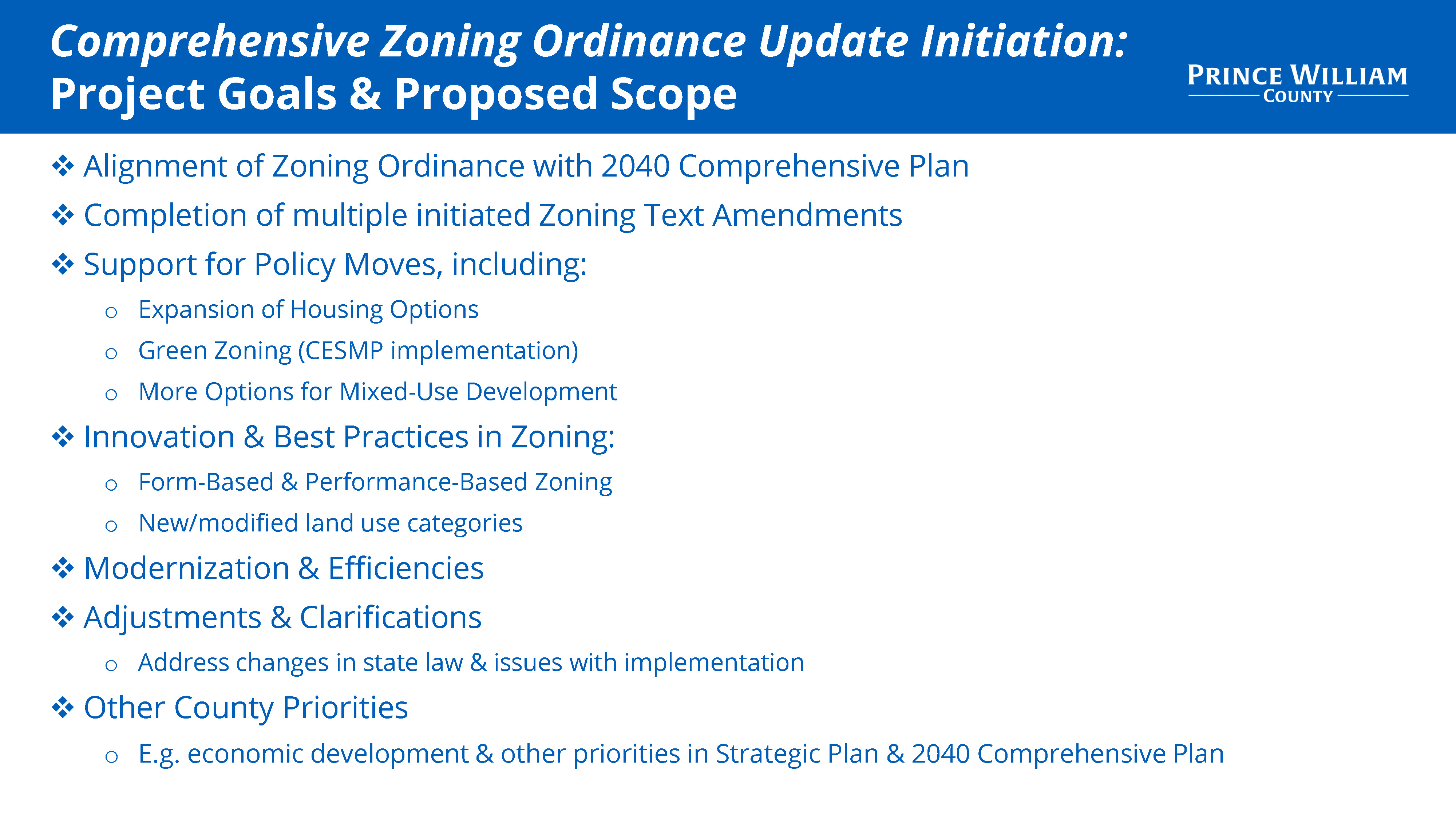 Comprehensive Zoning Ordinance Update Initiation:
Project Goals & Proposed Scope

PRINCE WILLIAM COUNTY

❖ Alignment of Zoning Ordinance with 2040 Comprehensive Plan
❖ Completion of multiple initiated Zoning Text Amendments
❖ Support for Policy Moves, including:
o Expansion of Housing Options
o Green Zoning (CESMP implementation)
o More Options for Mixed-Use Development
❖ Innovation & Best Practices in Zoning:
o Form-Based & Performance-Based Zoning
o New/modified land use categories
❖ Modernization & Efficiencies
❖ Adjustments & Clarifications
o Address changes in state law & issues with implementation
❖ Other County Priorities
o E.g. economic development & other priorities in Strategic Plan & 2040 Comprehensive Plan